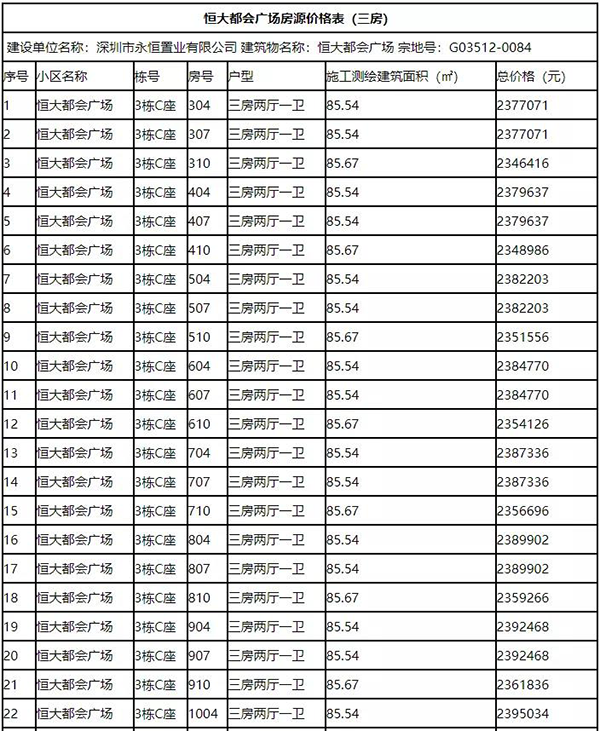 恒大都会广场房源价格表（三房）

建设单位名称：深圳市永恒置业有限公司 建筑物名称：恒大都会广场 宗地号：G03512-0084

| 序号 | 小区名称 | 栋号 | 房号 | 户型 | 施工测绘建筑面积（㎡） | 总价格（元） |
|---|---|---|---|---|---|---|
| 1 | 恒大都会广场 | 3栋C座 | 304 | 三房两厅一卫 | 85.54 | 2377071 |
| 2 | 恒大都会广场 | 3栋C座 | 307 | 三房两厅一卫 | 85.54 | 2377071 |
| 3 | 恒大都会广场 | 3栋C座 | 310 | 三房两厅一卫 | 85.67 | 2346416 |
| 4 | 恒大都会广场 | 3栋C座 | 404 | 三房两厅一卫 | 85.54 | 2379637 |
| 5 | 恒大都会广场 | 3栋C座 | 407 | 三房两厅一卫 | 85.54 | 2379637 |
| 6 | 恒大都会广场 | 3栋C座 | 410 | 三房两厅一卫 | 85.67 | 2348986 |
| 7 | 恒大都会广场 | 3栋C座 | 504 | 三房两厅一卫 | 85.54 | 2382203 |
| 8 | 恒大都会广场 | 3栋C座 | 507 | 三房两厅一卫 | 85.54 | 2382203 |
| 9 | 恒大都会广场 | 3栋C座 | 510 | 三房两厅一卫 | 85.67 | 2351556 |
| 10 | 恒大都会广场 | 3栋C座 | 604 | 三房两厅一卫 | 85.54 | 2384770 |
| 11 | 恒大都会广场 | 3栋C座 | 607 | 三房两厅一卫 | 85.54 | 2384770 |
| 12 | 恒大都会广场 | 3栋C座 | 610 | 三房两厅一卫 | 85.67 | 2354126 |
| 13 | 恒大都会广场 | 3栋C座 | 704 | 三房两厅一卫 | 85.54 | 2387336 |
| 14 | 恒大都会广场 | 3栋C座 | 707 | 三房两厅一卫 | 85.54 | 2387336 |
| 15 | 恒大都会广场 | 3栋C座 | 710 | 三房两厅一卫 | 85.67 | 2356696 |
| 16 | 恒大都会广场 | 3栋C座 | 804 | 三房两厅一卫 | 85.54 | 2389902 |
| 17 | 恒大都会广场 | 3栋C座 | 807 | 三房两厅一卫 | 85.54 | 2389902 |
| 18 | 恒大都会广场 | 3栋C座 | 810 | 三房两厅一卫 | 85.67 | 2359266 |
| 19 | 恒大都会广场 | 3栋C座 | 904 | 三房两厅一卫 | 85.54 | 2392468 |
| 20 | 恒大都会广场 | 3栋C座 | 907 | 三房两厅一卫 | 85.54 | 2392468 |
| 21 | 恒大都会广场 | 3栋C座 | 910 | 三房两厅一卫 | 85.67 | 2361836 |
| 22 | 恒大都会广场 | 3栋C座 | 1004 | 三房两厅一卫 | 85.54 | 2395034 |